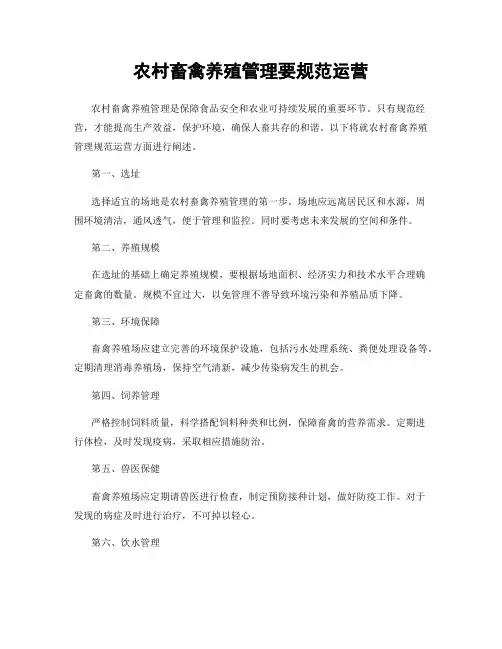 农村畜禽养殖管理要规范运营

农村畜禽养殖管理是保障食品安全和农业可持续发展的重要环节。只有规范经营，才能提高生产效益，保护环境，确保人畜共存的和谐。以下将就农村畜禽养殖管理规范运营方面进行阐述。

第一、选址

选择适宜的场地是农村畜禽养殖管理的第一步。场地应远离居民区和水源，周围环境清洁，通风透气，便于管理和监控。同时要考虑未来发展的空间和条件。

第二、养殖规模

在选址的基础上确定养殖规模，要根据场地面积、经济实力和技术水平合理确定畜禽的数量。规模不宜过大，以免管理不善导致环境污染和养殖品质下降。

第三、环境保障

畜禽养殖场应建立完善的环境保护设施，包括污水处理系统、粪便处理设备等。定期清理消毒养殖场，保持空气清新，减少传染病发生的机会。

第四、饲养管理

严格控制饲料质量，科学搭配饲料种类和比例，保障畜禽的营养需求。定期进行体检，及时发现疫病，采取相应措施防治。

第五、兽医保健

畜禽养殖场应定期请兽医进行检查，制定预防接种计划，做好防疫工作。对于发现的病症及时进行治疗，不可掉以轻心。

第六、饮水管理